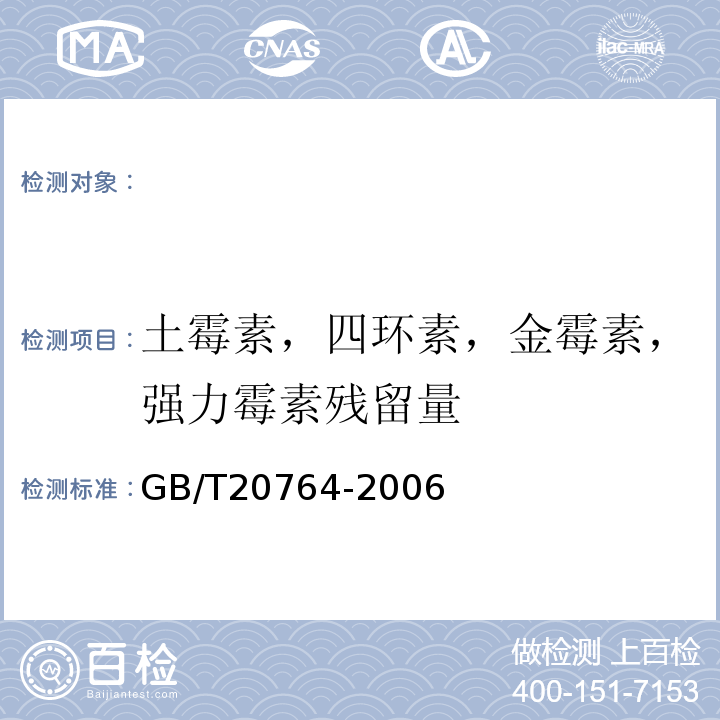 MA CNAS AL ilac-MRA

检测对象：

检测项目：土霉素，四环素，金霉素，强力霉素残留量

检测标准：GB/T20764-2006

百检
Baijiantest.com

做检测 上百检
400-151-7153